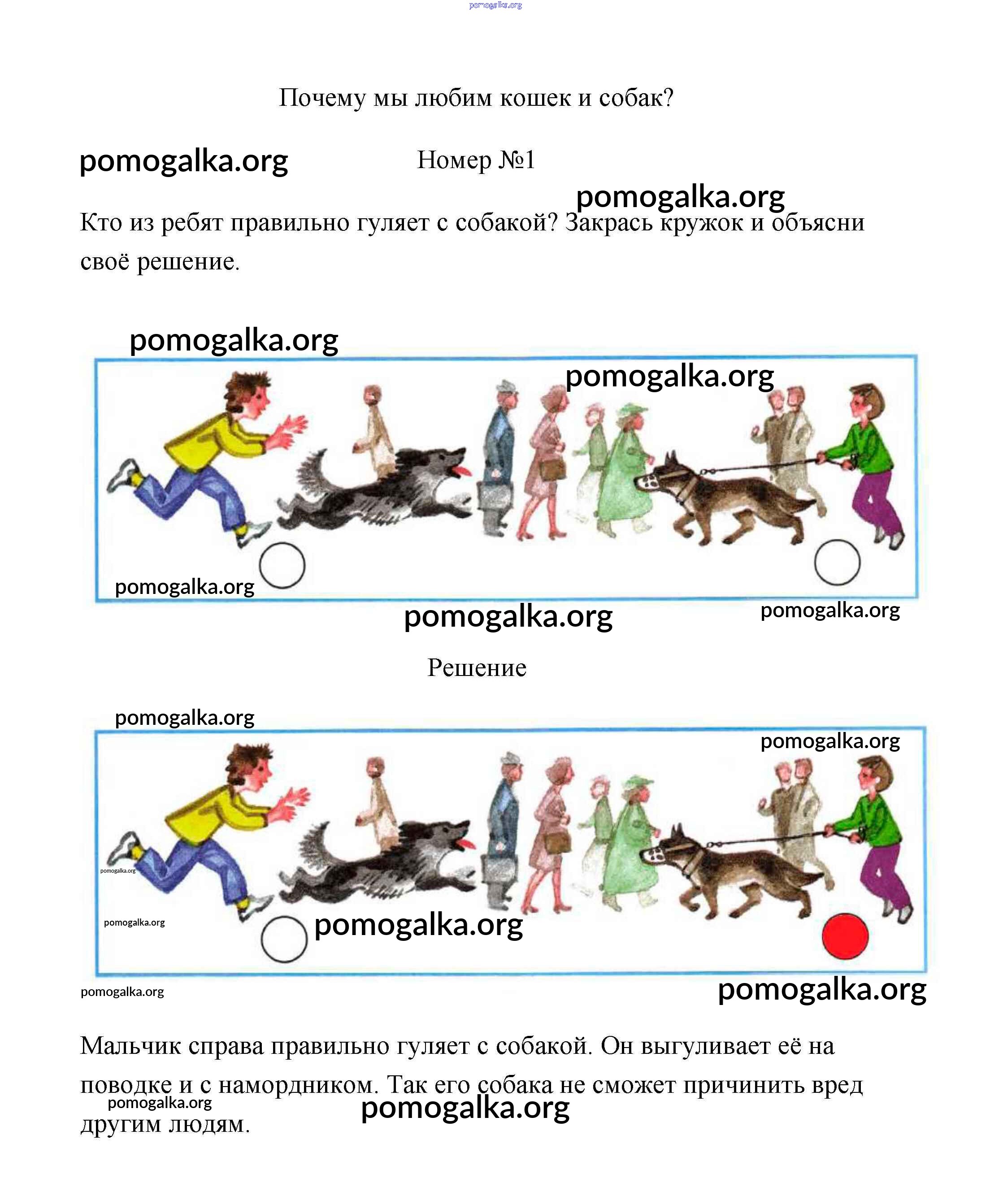 pomogalka.org

Почему мы любим кошек и собак?

pomogalka.org

Номер №1

pomogalka.org

Кто из ребят правильно гуляет с собакой? Закрась кружок и объясни своё решение.

pomogalka.org

pomogalka.org

pomogalka.org

pomogalka.org

pomogalka.org

Решение

pomogalka.org

pomogalka.org

pomogalka.org

pomogalka.org

pomogalka.org

pomogalka.org

pomogalka.org

Мальчик справа правильно гуляет с собакой. Он выгуливает её на поводке и с намордником. Так его собака не сможет причинить вред другим людям.

pomogalka.org

pomogalka.org